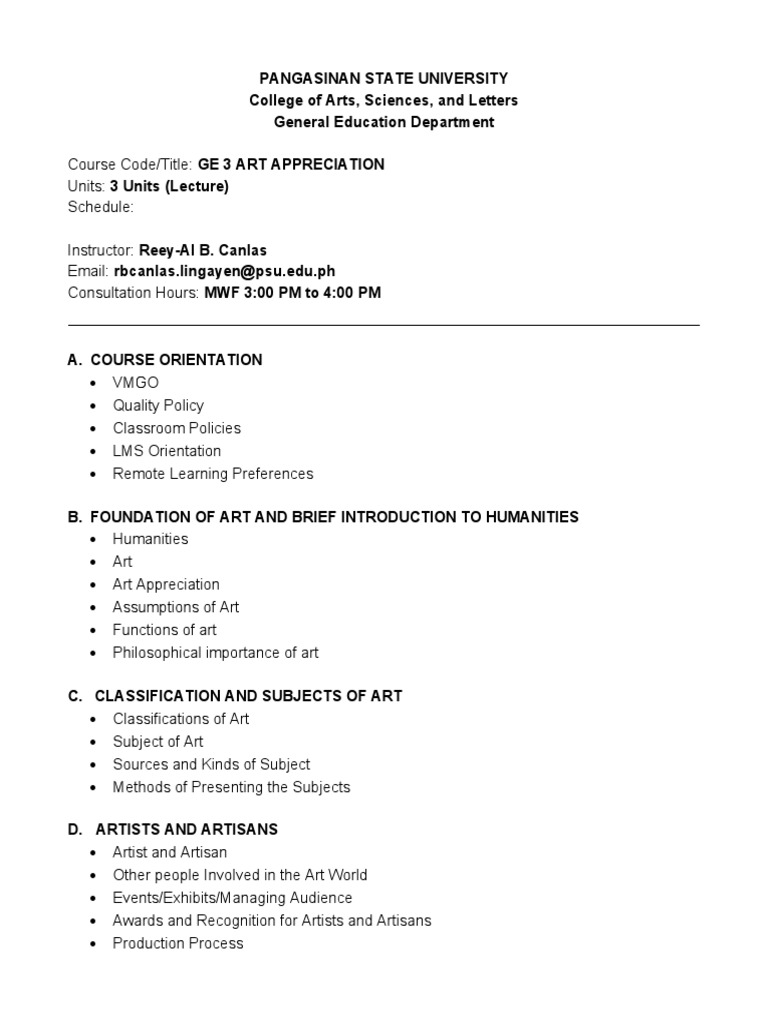 PANGASINAN STATE UNIVERSITY
College of Arts, Sciences, and Letters
General Education Department

Course Code/Title: GE 3 ART APPRECIATION
Units: 3 Units (Lecture)
Schedule:

Instructor: Reey-Al B. Canlas
Email: rbcanlas.lingayen@psu.edu.ph
Consultation Hours: MWF 3:00 PM to 4:00 PM

A. COURSE ORIENTATION
• VMGO
• Quality Policy
• Classroom Policies
• LMS Orientation
• Remote Learning Preferences

B. FOUNDATION OF ART AND BRIEF INTRODUCTION TO HUMANITIES
• Humanities
• Art
• Art Appreciation
• Assumptions of Art
• Functions of art
• Philosophical importance of art

C. CLASSIFICATION AND SUBJECTS OF ART
• Classifications of Art
• Subject of Art
• Sources and Kinds of Subject
• Methods of Presenting the Subjects

D. ARTISTS AND ARTISANS
• Artist and Artisan
• Other people Involved in the Art World
• Events/Exhibits/Managing Audience
• Awards and Recognition for Artists and Artisans
• Production Process